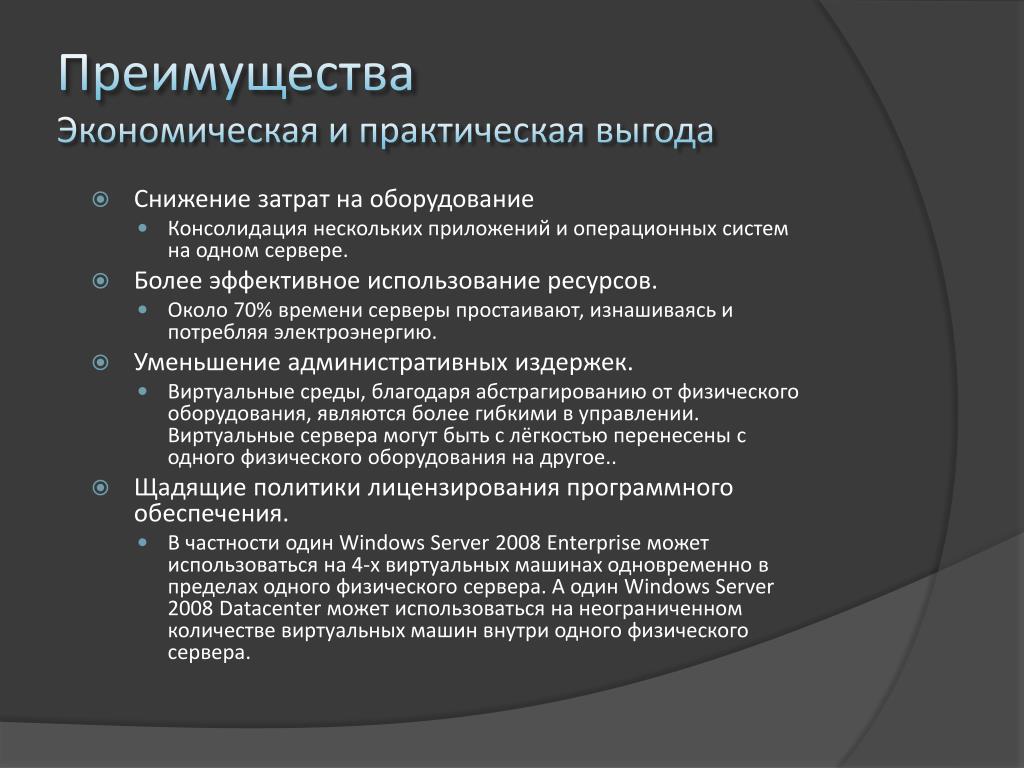 Преимущества
Экономическая и практическая выгода

Снижение затрат на оборудование
Консолидация нескольких приложений и операционных систем на одном сервере.
Более эффективное использование ресурсов.
Около 70% времени серверы простаивают, изнашиваясь и потребляя электроэнергию.
Уменьшение административных издержек.
Виртуальные среды, благодаря абстрагированию от физического оборудования, являются более гибкими в управлении. Виртуальные сервера могут быть с лёгкостью перенесены с одного физического оборудования на другое..
Щадящие политики лицензирования программного обеспечения.
В частности один Windows Server 2008 Enterprise может использоваться на 4-х виртуальных машинах одновременно в пределах одного физического сервера. А один Windows Server 2008 Datacenter может использоваться на неограниченном количестве виртуальных машин внутри одного физического сервера.